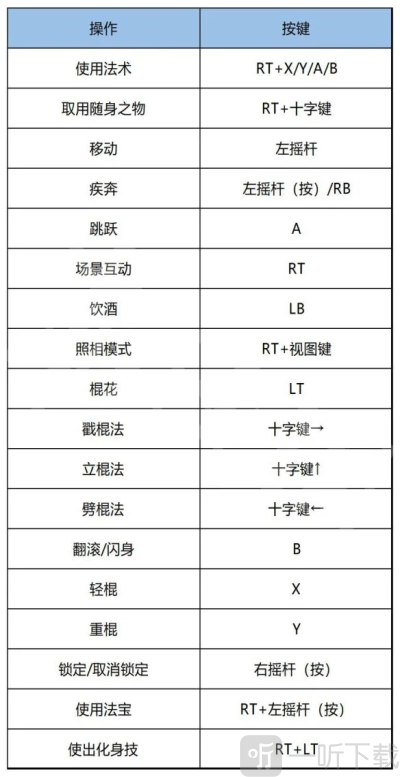 | 操作 | 按键 |
|---|---|
| 使用法术 | RT+X/Y/A/B |
| 取用随身之物 | RT+十字键 |
| 移动 | 左摇杆 |
| 疾奔 | 左摇杆（按）/RB |
| 跳跃 | A |
| 场景互动 | RT |
| 饮酒 | LB |
| 照相模式 | RT+视图键 |
| 棍花 | LT |
| 戳棍法 | 十字键→ |
| 立棍法 | 十字键↑ |
| 劈棍法 | 十字键← |
| 翻滚/闪身 | B |
| 轻棍 | X |
| 重棍 | Y |
| 锁定/取消锁定 | 右摇杆（按） |
| 使用法宝 | RT+左摇杆（按） |
| 使出化身技 | RT+LT |

一听下载